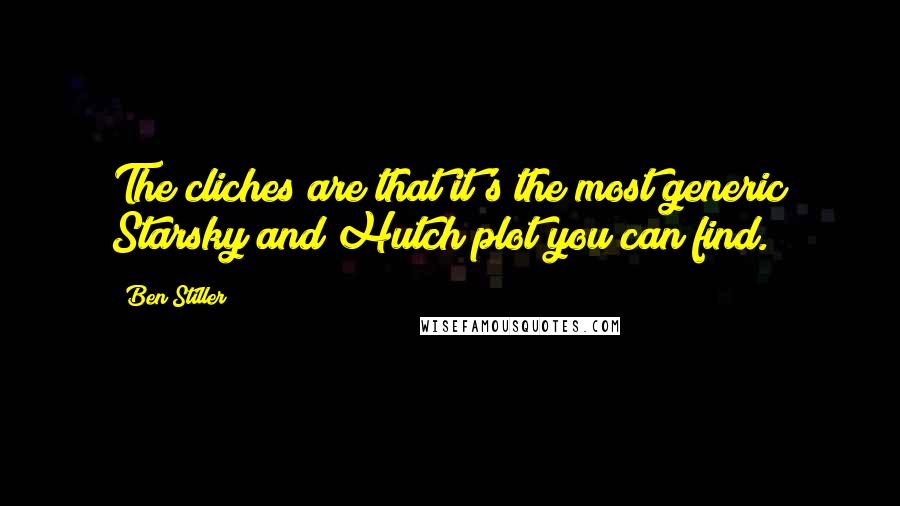 The cliches are that it's the most generic Starsky and Hutch plot you can find.

Ben Stiller

WISEFAMOUSQUOTES.COM